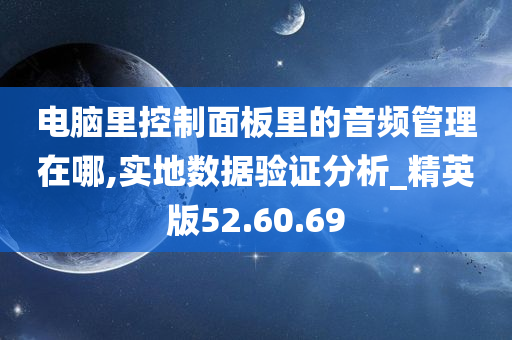 电脑里控制面板里的音频管理在哪,实地数据验证分析_精英版52.60.69